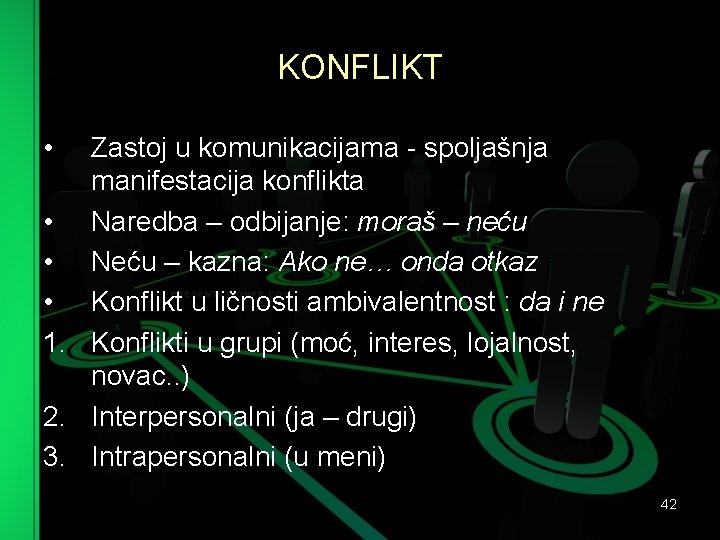 KONFLIKT

• Zastoj u komunikacijama - spoljašnja manifestacija konflikta
• Naredba – odbijanje: moraš – neću
• Neću – kazna: Ako ne… onda otkaz
• Konflikt u ličnosti ambivalentnost : da i ne
1. Konflikti u grupi (moć, interes, lojalnost, novac..)
2. Interpersonalni (ja – drugi)
3. Intrapersonalni (u meni)

42